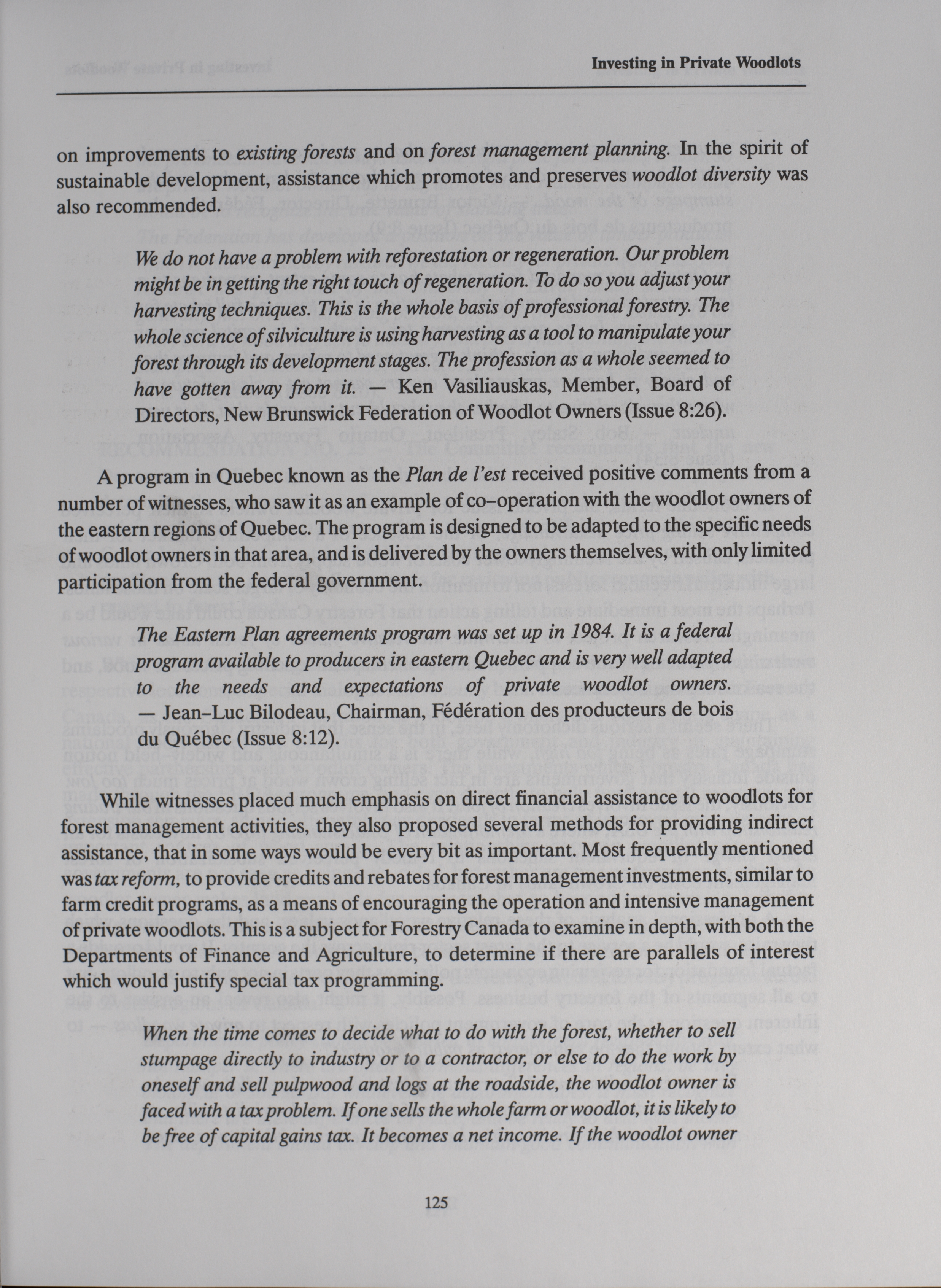 Investing in Private Woodlots

on improvements to existing forests and on forest management planning. In the spirit of sustainable development, assistance which promotes and preserves woodlot diversity was also recommended.

We do not have a problem with reforestation or regeneration. Our problem might be in getting the right touch of regeneration. To do so you adjust your harvesting techniques. This is the whole basis of professional forestry. The whole science of silviculture is using harvesting as a tool to manipulate your forest through its development stages. The profession as a whole seemed to have gotten away from it. — Ken Vasiliauskas, Member, Board of Directors, New Brunswick Federation of Woodlot Owners (Issue 8:26).

A program in Quebec known as the Plan de l'est received positive comments from a number of witnesses, who saw it as an example of co–operation with the woodlot owners of the eastern regions of Quebec. The program is designed to be adapted to the specific needs of woodlot owners in that area, and is delivered by the owners themselves, with only limited participation from the federal government.

The Eastern Plan agreements program was set up in 1984. It is a federal program available to producers in eastern Quebec and is very well adapted to the needs and expectations of private woodlot owners. — Jean–Luc Bilodeau, Chairman, Fédération des producteurs de bois du Québec (Issue 8:12).

While witnesses placed much emphasis on direct financial assistance to woodlots for forest management activities, they also proposed several methods for providing indirect assistance, that in some ways would be every bit as important. Most frequently mentioned was tax reform, to provide credits and rebates for forest management investments, similar to farm credit programs, as a means of encouraging the operation and intensive management of private woodlots. This is a subject for Forestry Canada to examine in depth, with both the Departments of Finance and Agriculture, to determine if there are parallels of interest which would justify special tax programming.

When the time comes to decide what to do with the forest, whether to sell stumpage directly to industry or to a contractor, or else to do the work by oneself and sell pulpwood and logs at the roadside, the woodlot owner is faced with a tax problem. If one sells the whole farm or woodlot, it is likely to be free of capital gains tax. It becomes a net income. If the woodlot owner

125